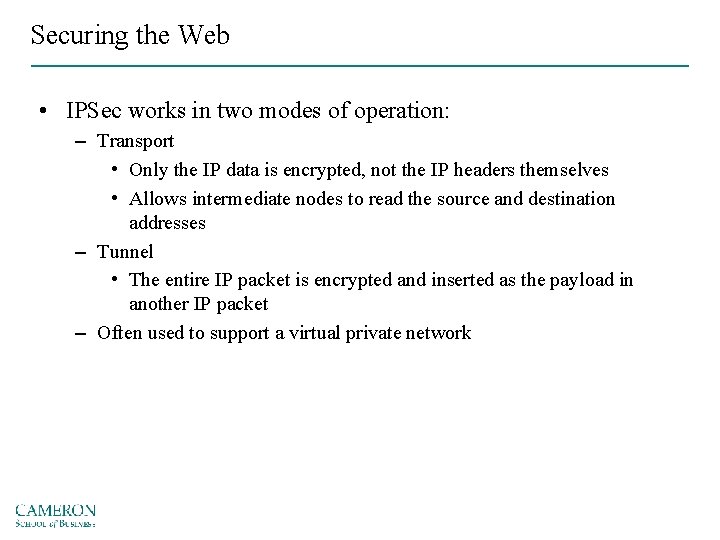 Securing the Web

• IPSec works in two modes of operation:
– Transport
• Only the IP data is encrypted, not the IP headers themselves
• Allows intermediate nodes to read the source and destination addresses
– Tunnel
• The entire IP packet is encrypted and inserted as the payload in another IP packet
– Often used to support a virtual private network

CAMERON
School of Business